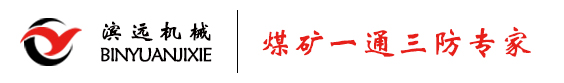 滨远机械
BINYUANJIXIE

煤矿一通三防专家